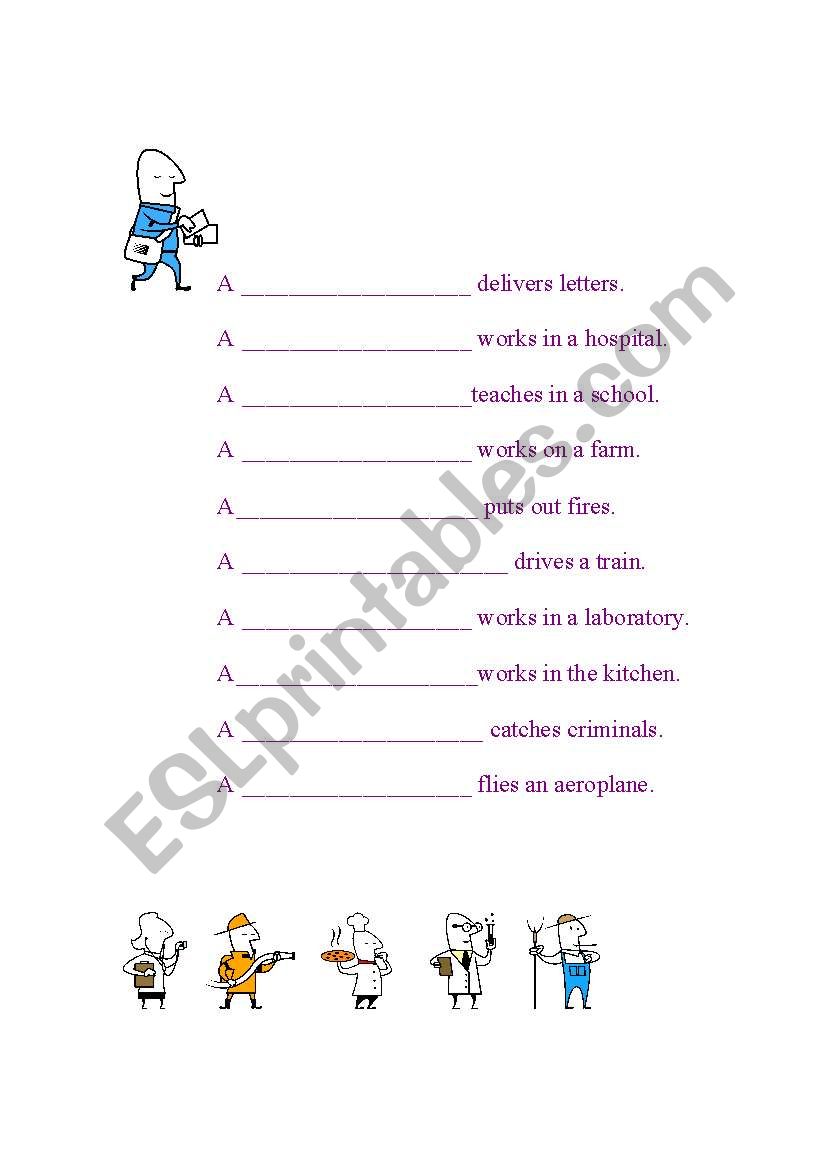 A ___________________ delivers letters.

A ___________________ works in a hospital.

A ___________________teaches in a school.

A ___________________ works on a farm.

A_____________________ puts out fires.

A ______________________ drives a train.

A ___________________ works in a laboratory.

A____________________works in the kitchen.

A ____________________ catches criminals.

A ___________________ flies an aeroplane.

ESLprintables.com